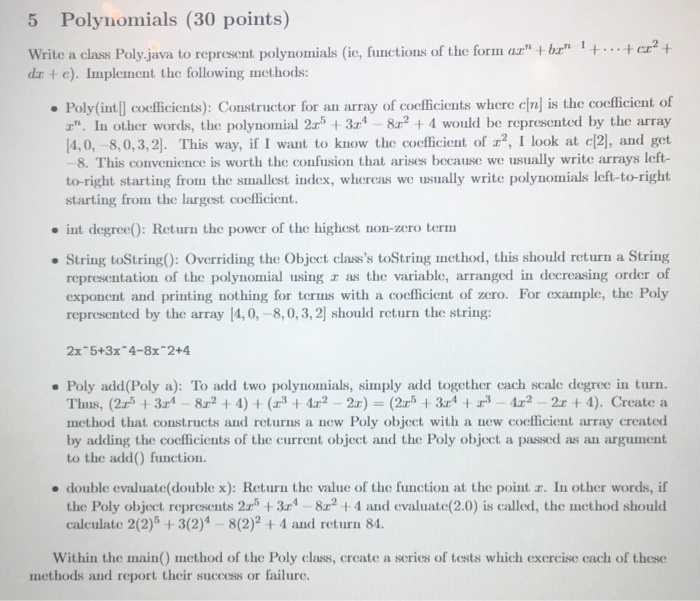 5 Polynomials (30 points)

Write a class Poly.java to represent polynomials (ie, functions of the form $ax^n + bx^{n-1} + \cdots + cx^2 + dx + e$). Implement the following methods:

• Poly(int[] coefficients): Constructor for an array of coefficients where $c[n]$ is the coefficient of $x^n$. In other words, the polynomial $2x^5 + 3x^4 - 8x^2 + 4$ would be represented by the array $[4, 0, -8, 0, 3, 2]$. This way, if I want to know the coefficient of $x^2$, I look at $c[2]$, and get $-8$. This convenience is worth the confusion that arises because we usually write arrays left-to-right starting from the smallest index, whereas we usually write polynomials left-to-right starting from the largest coefficient.

• int degree(): Return the power of the highest non-zero term

• String toString(): Overriding the Object class's toString method, this should return a String representation of the polynomial using $x$ as the variable, arranged in decreasing order of exponent and printing nothing for terms with a coefficient of zero. For example, the Poly represented by the array $[4, 0, -8, 0, 3, 2]$ should return the string:

2x^5+3x^4-8x^2+4

• Poly add(Poly a): To add two polynomials, simply add together each scale degree in turn. Thus, $(2x^5 + 3x^4 - 8x^2 + 4) + (x^3 + 4x^2 - 2x) = (2x^5 + 3x^4 + x^3 - 4x^2 - 2x + 4)$. Create a method that constructs and returns a new Poly object with a new coefficient array created by adding the coefficients of the current object and the Poly object a passed as an argument to the add() function.

• double evaluate(double x): Return the value of the function at the point $x$. In other words, if the Poly object represents $2x^5 + 3x^4 - 8x^2 + 4$ and evaluate(2.0) is called, the method should calculate $2(2)^5 + 3(2)^4 - 8(2)^2 + 4$ and return 84.

Within the main() method of the Poly class, create a series of tests which exercise each of these methods and report their success or failure.